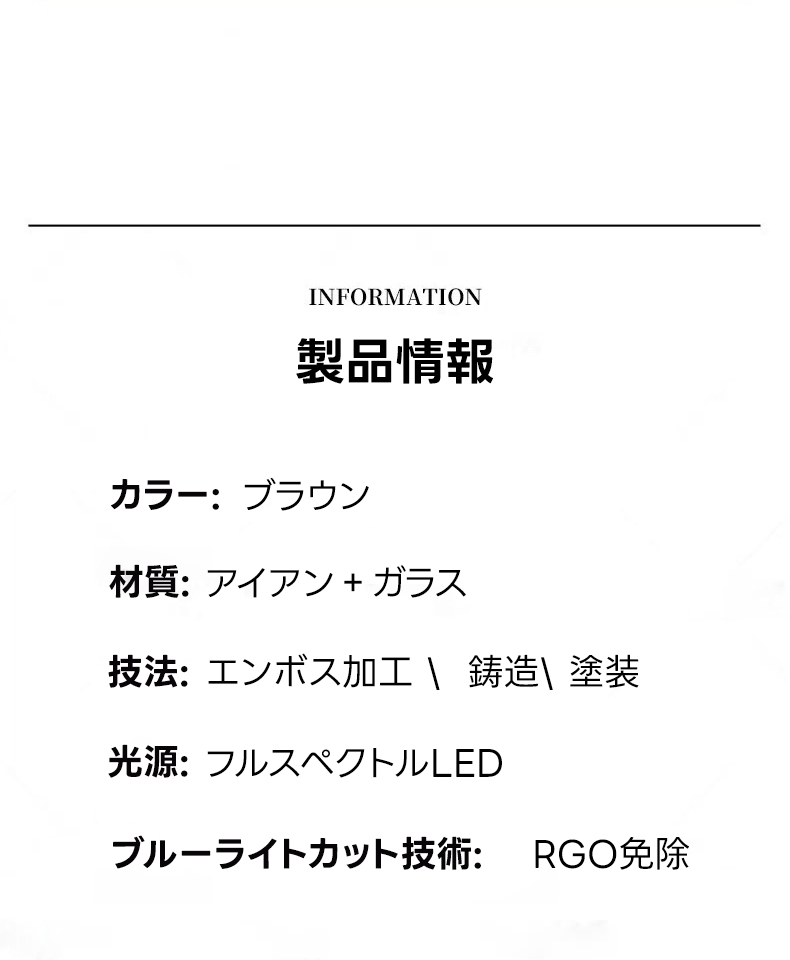 INFORMATION
製品情報

カラー: ブラウン

材質: アイアン + ガラス

技法: エンボス加工 \ 鋳造\ 塗装

光源: フルスペクトルLED

ブルーライトカット技術: RGO免除